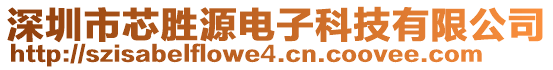 深圳市芯胜源电子科技有限公司
http://szisabelflowe4.cn.coovee.com